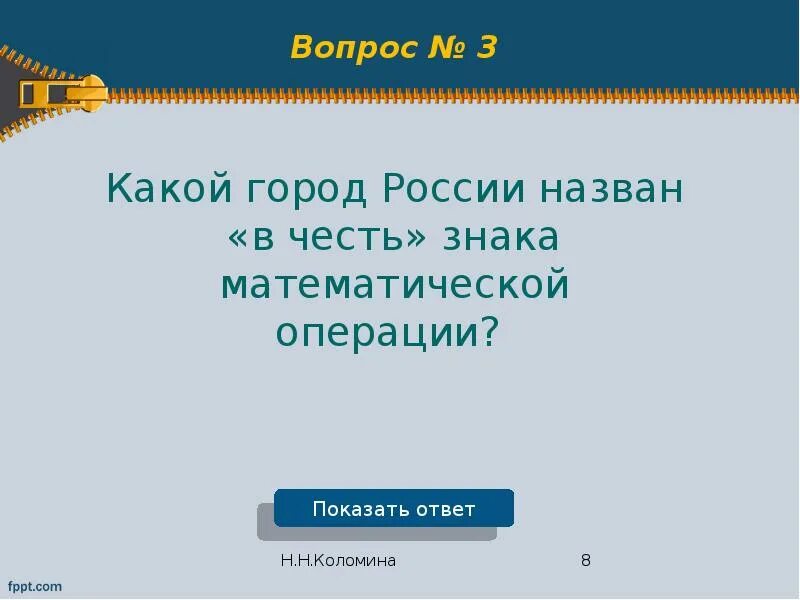 Вопрос № 3

Какой город России назван «в честь» знака математической операции?

Показать ответ

Н.Н.Коломина

8

fppt.com